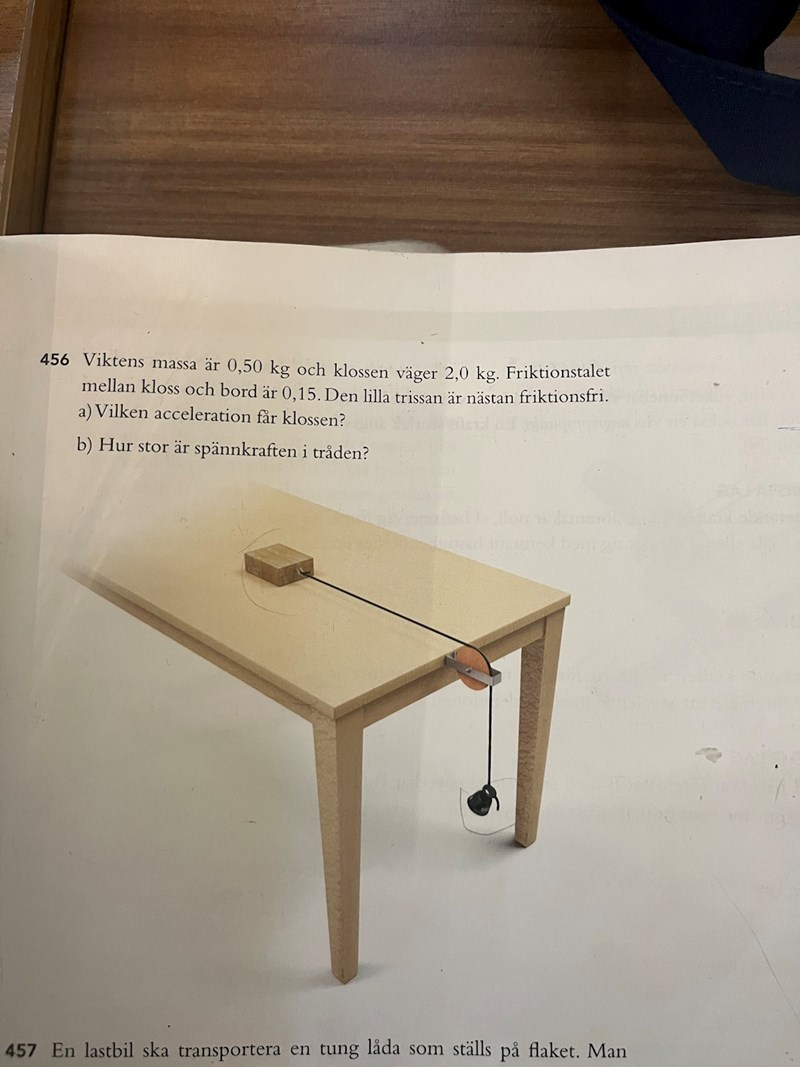 456 Viktens massa är 0,50 kg och klossen väger 2,0 kg. Friktionstalet mellan kloss och bord är 0,15. Den lilla trissan är nästan friktionsfri.
a) Vilken acceleration får klossen?
b) Hur stor är spännkraften i tråden?

457 En lastbil ska transportera en tung låda som ställs på flaket. Man